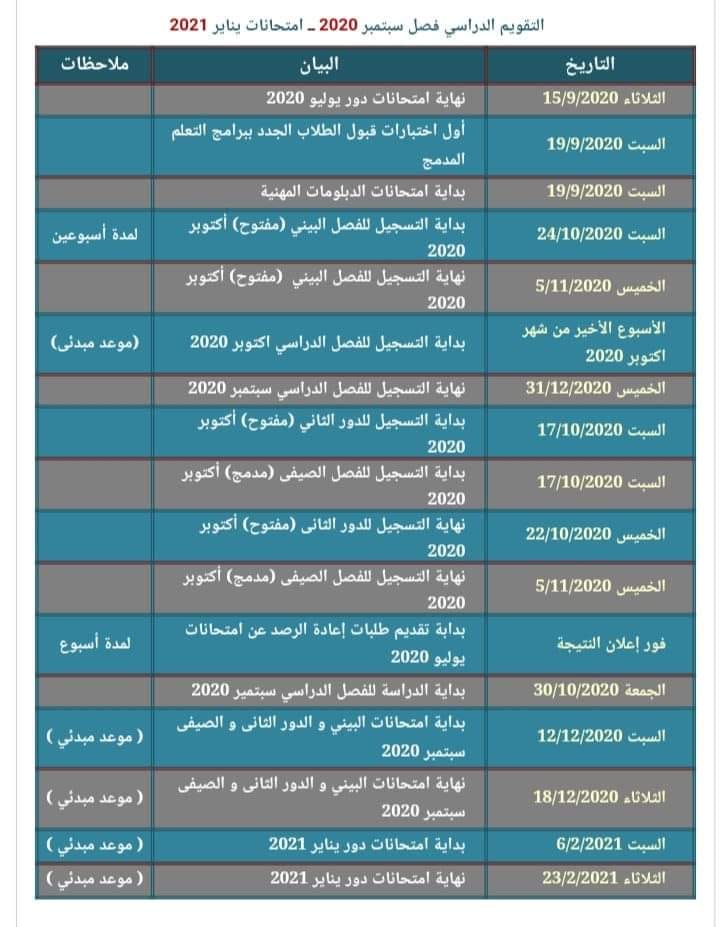 التقويم الدراسي فصل سبتمبر 2020 ـ امتحانات يناير 2021

| التاريخ | البيان | ملاحظات |
|---|---|---|
| الثلاثاء 15/9/2020 | نهاية امتحانات دور يوليو 2020 | |
| السبت 19/9/2020 | أول اختبارات قبول الطلاب الجدد ببرامج التعلم المدمج | |
| السبت 19/9/2020 | بداية امتحانات الدبلومات المهنية | |
| السبت 24/10/2020 | بداية التسجيل للفصل البيني (مفتوح) أكتوبر 2020 | لمدة أسبوعين |
| الخميس 5/11/2020 | نهاية التسجيل للفصل البيني (مفتوح) أكتوبر 2020 | |
| الأسبوع الأخير من شهر اكتوبر 2020 | بداية التسجيل للفصل الدراسي اكتوبر 2020 | (موعد مبدئى) |
| الخميس 31/12/2020 | نهاية التسجيل للفصل الدراسي سبتمبر 2020 | |
| السبت 17/10/2020 | بداية التسجيل للدور الثاني (مفتوح) أكتوبر 2020 | |
| السبت 17/10/2020 | بداية التسجيل للفصل الصيفى (مدمج) أكتوبر 2020 | |
| الخميس 22/10/2020 | نهاية التسجيل للدور الثانى (مفتوح) أكتوبر 2020 | |
| الخميس 5/11/2020 | نهاية التسجيل للفصل الصيفى (مدمج) أكتوبر 2020 | |
| فور إعلان النتيجة | بداية تقديم طلبات إعادة الرصد عن امتحانات يوليو 2020 | لمدة أسبوع |
| الجمعة 30/10/2020 | بداية الدراسة للفصل الدراسي سبتمبر 2020 | |
| السبت 12/12/2020 | بداية امتحانات البيني و الدور الثانى و الصيفى سبتمبر 2020 | ( موعد مبدئي ) |
| الثلاثاء 18/12/2020 | نهاية امتحانات البيني و الدور الثانى و الصيفى سبتمبر 2020 | ( موعد مبدئي ) |
| السبت 6/2/2021 | بداية امتحانات دور يناير 2021 | ( موعد مبدئي ) |
| الثلاثاء 23/2/2021 | نهاية امتحانات دور يناير 2021 | ( موعد مبدئي ) |